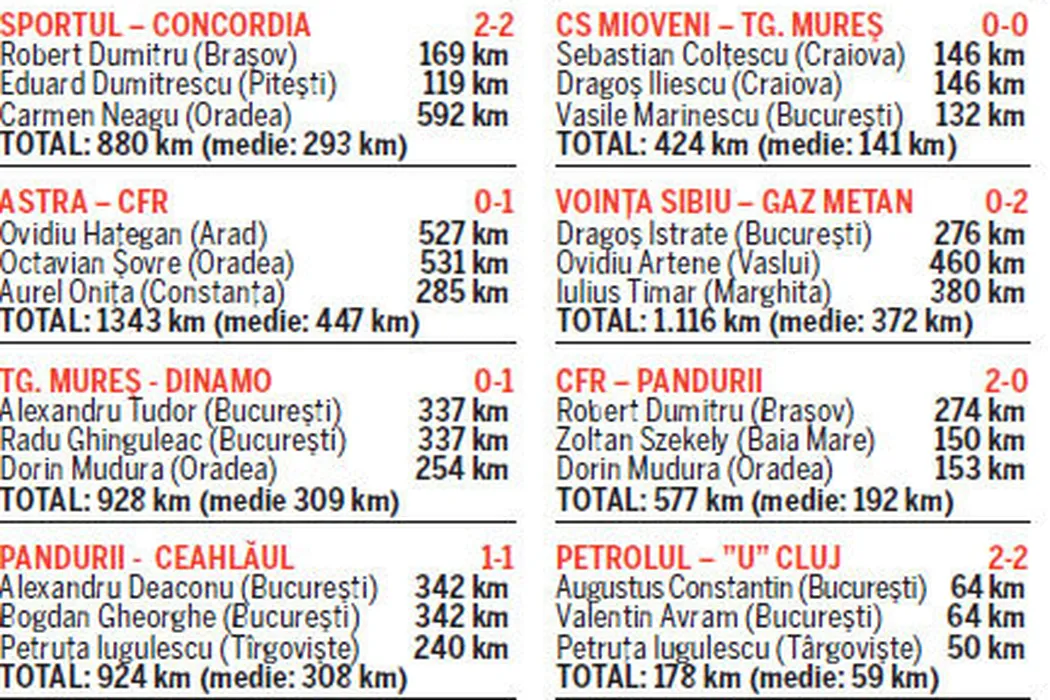 SPORTUL – CONCORDIA 2-2
Robert Dumitru (Brașov) 169 km
Eduard Dumitrescu (Pitești) 119 km
Carmen Neagu (Oradea) 592 km
TOTAL: 880 km (medie: 293 km)

ASTRA – CFR 0-1
Ovidiu Hațegan (Arad) 527 km
Octavian Șovre (Oradea) 531 km
Aurel Onița (Constanța) 285 km
TOTAL: 1343 km (medie: 447 km)

TG. MUREȘ - DINAMO 0-1
Alexandru Tudor (București) 337 km
Radu Ghinguleac (București) 337 km
Dorin Mudura (Oradea) 254 km
TOTAL: 928 km (medie 309 km)

PANDURII - CEAHLĂUL 1-1
Alexandru Deaconu (București) 342 km
Bogdan Gheorghe (București) 342 km
Petruța Iugulescu (Tîrgoviște) 240 km
TOTAL: 924 km (medie: 308 km)

CS MIOVENI – TG. MUREȘ 0-0
Sebastian Colțescu (Craiova) 146 km
Dragoș Iliescu (Craiova) 146 km
Vasile Marinescu (București) 132 km
TOTAL: 424 km (medie: 141 km)

VOINȚA SIBIU – GAZ METAN 0-2
Dragoș Istrate (București) 276 km
Ovidiu Artene (Vaslui) 460 km
Iulius Timar (Marghita) 380 km
TOTAL: 1.116 km (medie: 372 km)

CFR – PANDURII 2-0
Robert Dumitru (Brașov) 274 km
Zoltan Szekely (Baia Mare) 150 km
Dorin Mudura (Oradea) 153 km
TOTAL: 577 km (medie: 192 km)

PETROLUL – "U" CLUJ 2-2
Augustus Constantin (București) 64 km
Valentin Avram (București) 64 km
Petruța Iugulescu (Târgoviște) 50 km
TOTAL: 178 km (medie: 59 km)